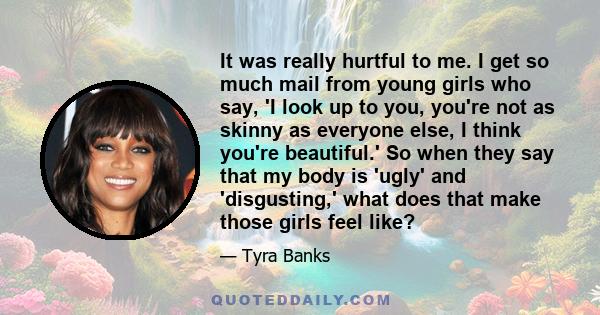 It was really hurtful to me. I get so much mail from young girls who say, 'I look up to you, you're not as skinny as everyone else, I think you're beautiful.' So when they say that my body is 'ugly' and 'disgusting,' what does that make those girls feel like?

— Tyra Banks

QUOTEDDAILY.COM